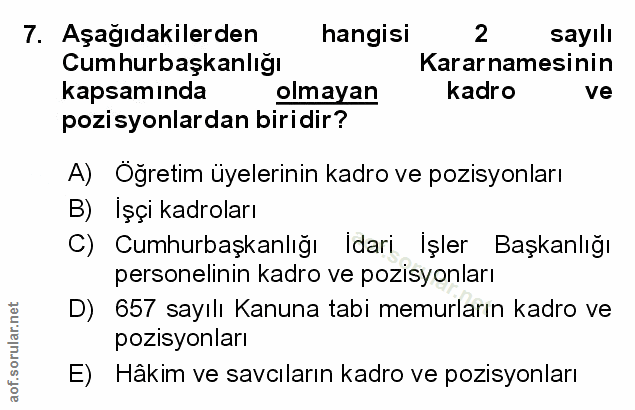 7. Aşağıdakilerden hangisi 2 sayılı Cumhurbaşkanlığı Kararnamesinin kapsamında olmayan kadro ve pozisyonlardan biridir?

A) Öğretim üyelerinin kadro ve pozisyonları
B) İşçi kadroları
C) Cumhurbaşkanlığı İdari İşler Başkanlığı personelinin kadro ve pozisyonları
D) 657 sayılı Kanuna tabi memurların kadro ve pozisyonları
E) Hâkim ve savcıların kadro ve pozisyonları

aof.sorular.net